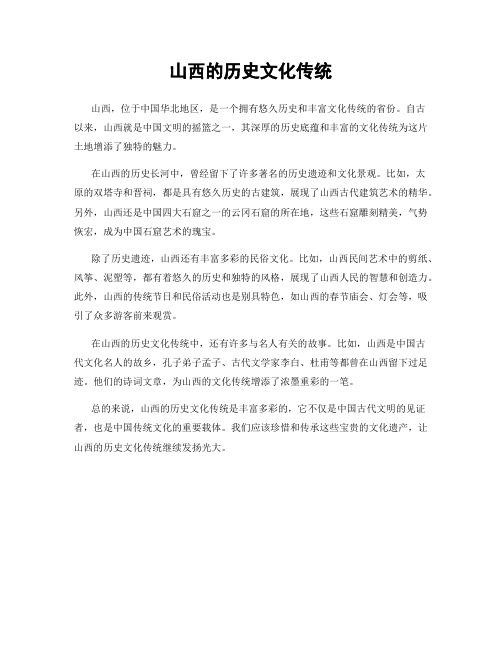 山西的历史文化传统

山西，位于中国华北地区，是一个拥有悠久历史和丰富文化传统的省份。自古以来，山西就是中国文明的摇篮之一，其深厚的历史底蕴和丰富的文化传统为这片土地增添了独特的魅力。

在山西的历史长河中，曾经留下了许多著名的历史遗迹和文化景观。比如，太原的双塔寺和晋祠，都是具有悠久历史的古建筑，展现了山西古代建筑艺术的精华。另外，山西还是中国四大石窟之一的云冈石窟的所在地，这些石窟雕刻精美，气势恢宏，成为中国石窟艺术的瑰宝。

除了历史遗迹，山西还有丰富多彩的民俗文化。比如，山西民间艺术中的剪纸、风筝、泥塑等，都有着悠久的历史和独特的风格，展现了山西人民的智慧和创造力。此外，山西的传统节日和民俗活动也是别具特色，如山西的春节庙会、灯会等，吸引了众多游客前来观赏。

在山西的历史文化传统中，还有许多与名人有关的故事。比如，山西是中国古代文化名人的故乡，孔子弟子孟子、古代文学家李白、杜甫等都曾在山西留下过足迹，他们的诗词文章，为山西的文化传统增添了浓墨重彩的一笔。

总的来说，山西的历史文化传统是丰富多彩的，它不仅是中国古代文明的见证者，也是中国传统文化的重要载体。我们应该珍惜和传承这些宝贵的文化遗产，让山西的历史文化传统继续发扬光大。